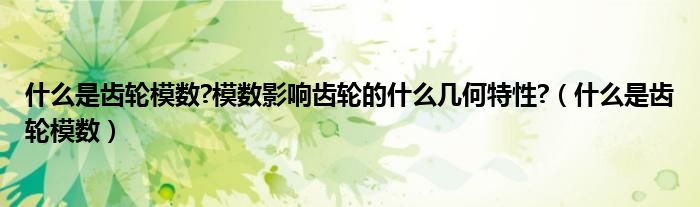 什么是齿轮模数?模数影响齿轮的什么几何特性?（什么是齿轮模数）